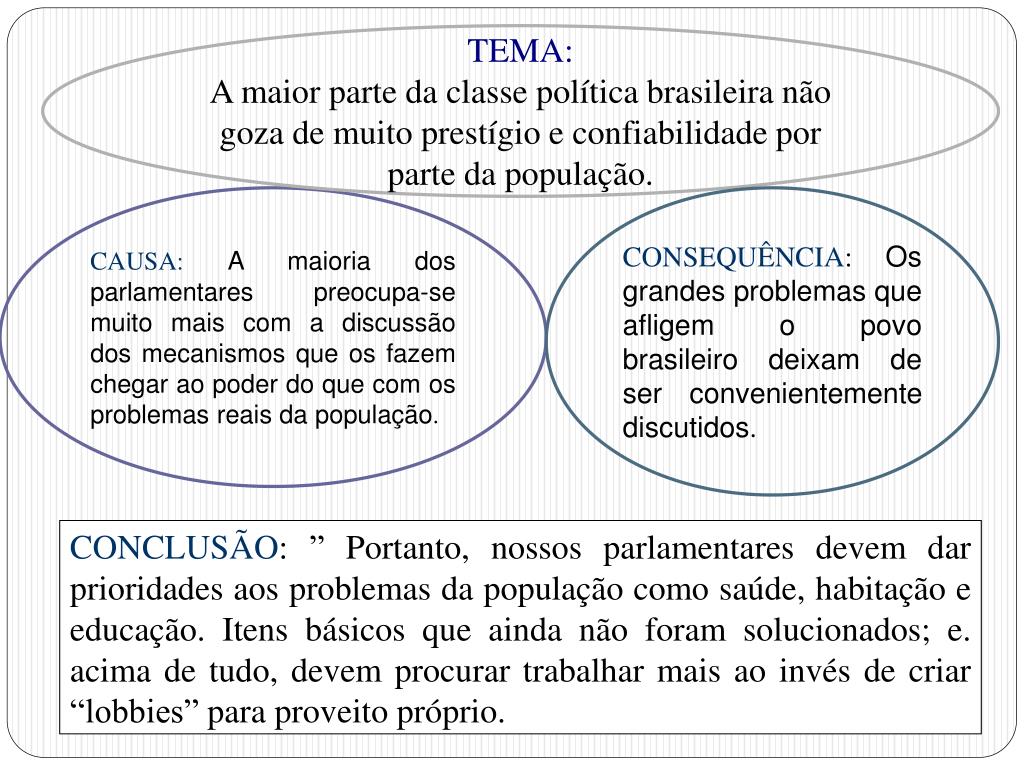 TEMA:
A maior parte da classe política brasileira não goza de muito prestígio e confiabilidade por parte da população.

CAUSA: A maioria dos parlamentares preocupa-se muito mais com a discussão dos mecanismos que os fazem chegar ao poder do que com os problemas reais da população.

CONSEQUÊNCIA: Os grandes problemas que afligem o povo brasileiro deixam de ser convenientemente discutidos.

CONCLUSÃO: ” Portanto, nossos parlamentares devem dar prioridades aos problemas da população como saúde, habitação e educação. Itens básicos que ainda não foram solucionados; e. acima de tudo, devem procurar trabalhar mais ao invés de criar “lobbies” para proveito próprio.